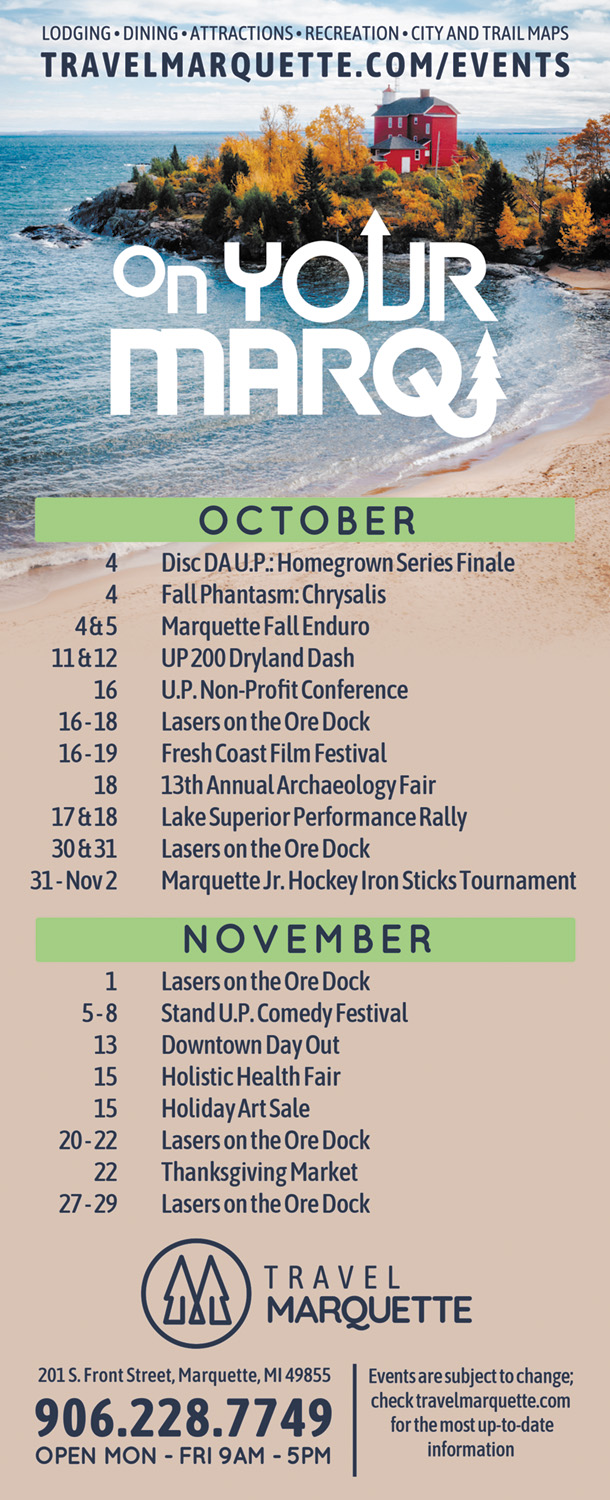 LODGING • DINING • ATTRACTIONS • RECREATION • CITY AND TRAIL MAPS
TRAVELMARQUETTE.COM/EVENTS

On YOUR MARQ

OCTOBER

4 Disc DA U.P.: Homegrown Series Finale
4 Fall Phantasm: Chrysalis
4 & 5 Marquette Fall Enduro
11 & 12 UP 200 Dryland Dash
16 U.P. Non-Profit Conference
16 - 18 Lasers on the Ore Dock
16 - 19 Fresh Coast Film Festival
18 13th Annual Archaeology Fair
17 & 18 Lake Superior Performance Rally
30 & 31 Lasers on the Ore Dock
31 - Nov 2 Marquette Jr. Hockey Iron Sticks Tournament

NOVEMBER

1 Lasers on the Ore Dock
5 - 8 Stand U.P. Comedy Festival
13 Downtown Day Out
15 Holistic Health Fair
15 Holiday Art Sale
20 - 22 Lasers on the Ore Dock
22 Thanksgiving Market
27 - 29 Lasers on the Ore Dock

TRAVEL
MARQUETTE

201 S. Front Street, Marquette, MI 49855
906.228.7749
OPEN MON - FRI 9AM - 5PM

Events are subject to change; check travelmarquette.com for the most up-to-date information